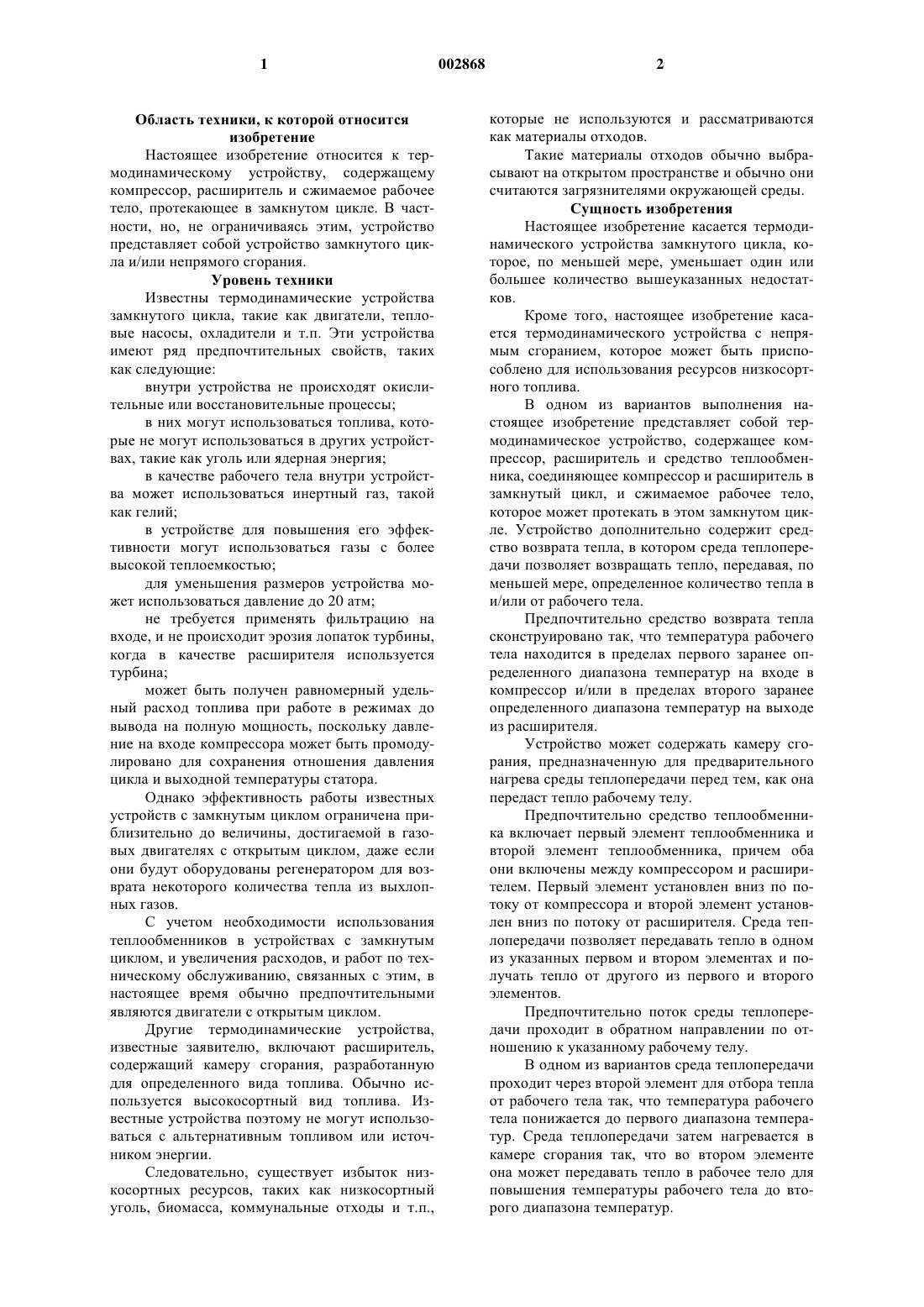 1

002868

2

Область техники, к которой относится изобретение

Настоящее изобретение относится к термодинамическому устройству, содержащему компрессор, расширитель и сжимаемое рабочее тело, протекающее в замкнутом цикле. В частности, но, не ограничиваясь этим, устройство представляет собой устройство замкнутого цикла и/или непрямого сгорания.

Уровень техники

Известны термодинамические устройства замкнутого цикла, такие как двигатели, тепловые насосы, охладители и т.п. Эти устройства имеют ряд предпочтительных свойств, таких как следующие:

внутри устройства не происходят окислительные или восстановительные процессы;

в них могут использоваться топлива, которые не могут использоваться в других устройствах, такие как уголь или ядерная энергия;

в качестве рабочего тела внутри устройства может использоваться инертный газ, такой как гелий;

в устройстве для повышения его эффективности могут использоваться газы с более высокой теплоемкостью;

для уменьшения размеров устройства может использоваться давление до 20 атм;

не требуется применять фильтрацию на входе, и не происходит эрозия лопаток турбины, когда в качестве расширителя используется турбина;

может быть получен равномерный удельный расход топлива при работе в режимах до вывода на полную мощность, поскольку давление на входе компрессора может быть промодулировано для сохранения отношения давления цикла и выходной температуры статора.

Однако эффективность работы известных устройств с замкнутым циклом ограничена приблизительно до величины, достигаемой в газовых двигателях с открытым циклом, даже если они будут оборудованы регенератором для возврата некоторого количества тепла из выхлопных газов.

С учетом необходимости использования теплообменников в устройствах с замкнутым циклом, и увеличения расходов, и работ по техническому обслуживанию, связанных с этим, в настоящее время обычно предпочтительными являются двигатели с открытым циклом.

Другие термодинамические устройства, известные заявителю, включают расширитель, содержащий камеру сгорания, разработанную для определенного вида топлива. Обычно используется высокосортный вид топлива. Известные устройства поэтому не могут использоваться с альтернативным топливом или источником энергии.

Следовательно, существует избыток низкосортных ресурсов, таких как низкосортный уголь, биомасса, коммунальные отходы и т.п., которые не используются и рассматриваются как материалы отходов.

Такие материалы отходов обычно выбрасывают на открытом пространстве и обычно они считаются загрязнителями окружающей среды.

Сущность изобретения

Настоящее изобретение касается термодинамического устройства замкнутого цикла, которое, по меньшей мере, уменьшает один или большее количество вышеуказанных недостатков.

Кроме того, настоящее изобретение касается термодинамического устройства с непрямым сгоранием, которое может быть приспособлено для использования ресурсов низкосортного топлива.

В одном из вариантов выполнения настоящее изобретение представляет собой термодинамическое устройство, содержащее компрессор, расширитель и средство теплообменника, соединяющее компрессор и расширитель в замкнутый цикл, и сжимаемое рабочее тело, которое может протекать в этом замкнутом цикле. Устройство дополнительно содержит средство возврата тепла, в котором среда теплопередачи позволяет возвращать тепло, передавая, по меньшей мере, определенное количество тепла в и/или от рабочего тела.

Предпочтительно средство возврата тепла сконструировано так, что температура рабочего тела находится в пределах первого заранее определенного диапазона температур на входе в компрессор и/или в пределах второго заранее определенного диапазона температур на выходе из расширителя.

Устройство может содержать камеру сгорания, предназначенную для предварительного нагрева среды теплопередачи перед тем, как она передаст тепло рабочему телу.

Предпочтительно средство теплообменника включает первый элемент теплообменника и второй элемент теплообменника, причем оба они включены между компрессором и расширителем. Первый элемент установлен вниз по потоку от компрессора и второй элемент установлен вниз по потоку от расширителя. Среда теплопередачи позволяет передавать тепло в одном из указанных первом и втором элементах и получать тепло от другого из первого и второго элементов.

Предпочтительно поток среды теплопередачи проходит в обратном направлении по отношению к указанному рабочему телу.

В одном из вариантов среда теплопередачи проходит через второй элемент для отбора тепла от рабочего тела так, что температура рабочего тела понижается до первого диапазона температур. Среда теплопередачи затем нагревается в камере сгорания так, что во втором элементе она может передавать тепло в рабочее тело для повышения температуры рабочего тела до второго диапазона температур.